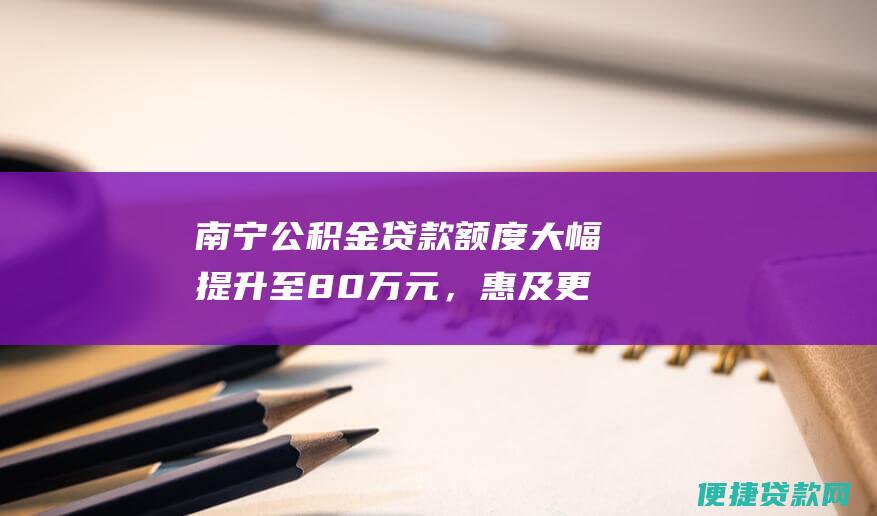 南宁公积金贷款额度大幅提升至80万元，惠及更

便捷贷款网